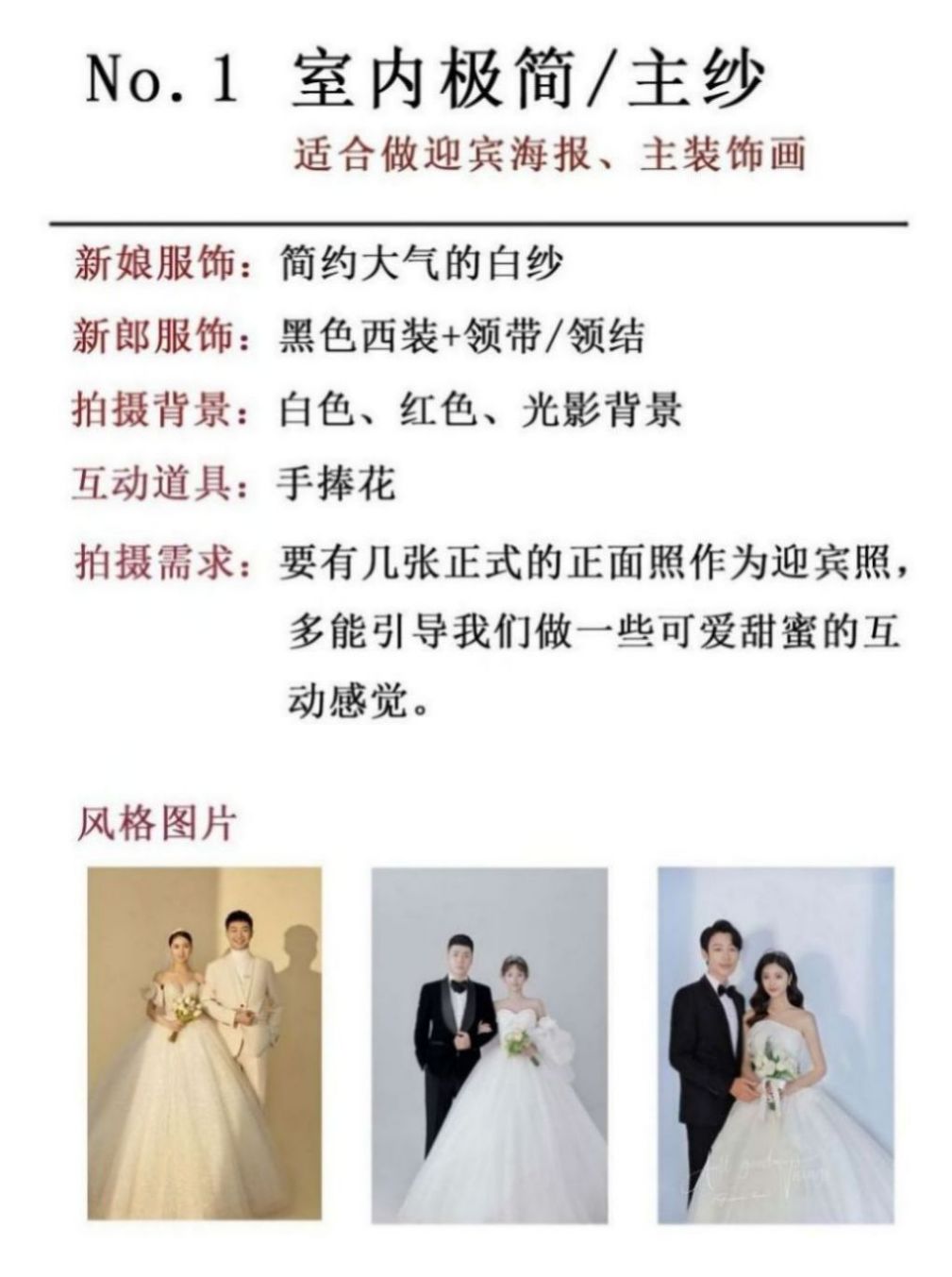 No.1 室内极简/主纱

适合做迎宾海报、主装饰画

新娘服饰：简约大气的白纱

新郎服饰：黑色西装+领带/领结

拍摄背景：白色、红色、光影背景

互动道具：手捧花

拍摄需求：要有几张正式的正面照作为迎宾照，多能引导我们做一些可爱甜蜜的互动感觉。

风格图片